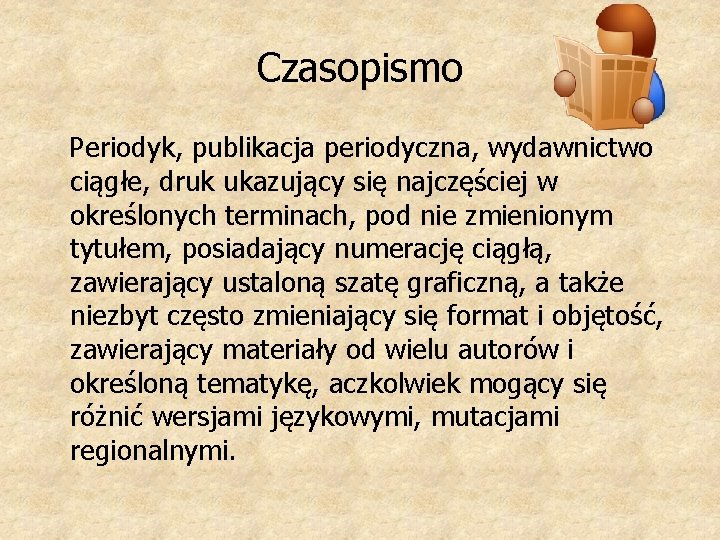 Czasopismo

Periodyk, publikacja periodyczna, wydawnictwo ciągłe, druk ukazujący się najczęściej w określonych terminach, pod nie zmienionym tytułem, posiadający numerację ciągłą, zawierający ustaloną szatę graficzną, a także niezbyt często zmieniający się format i objętość, zawierający materiały od wielu autorów i określoną tematykę, aczkolwiek mogący się różnić wersjami językowymi, mutacjami regionalnymi.